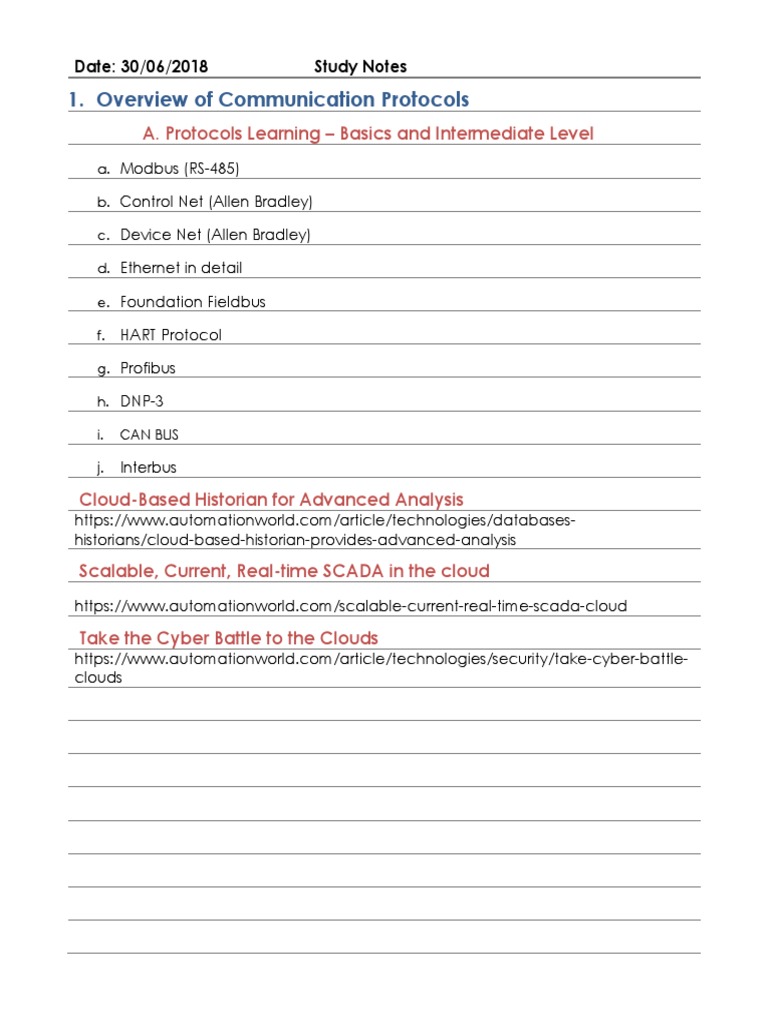 Date: 30/06/2018 Study Notes

1. Overview of Communication Protocols

A. Protocols Learning – Basics and Intermediate Level

a. Modbus (RS-485)

b. Control Net (Allen Bradley)

c. Device Net (Allen Bradley)

d. Ethernet in detail

e. Foundation Fieldbus

f. HART Protocol

g. Profibus

h. DNP-3

i. CAN BUS

j. Interbus

Cloud-Based Historian for Advanced Analysis

https://www.automationworld.com/article/technologies/databases-historians/cloud-based-historian-provides-advanced-analysis

Scalable, Current, Real-time SCADA in the cloud

https://www.automationworld.com/scalable-current-real-time-scada-cloud

Take the Cyber Battle to the Clouds

https://www.automationworld.com/article/technologies/security/take-cyber-battle-clouds